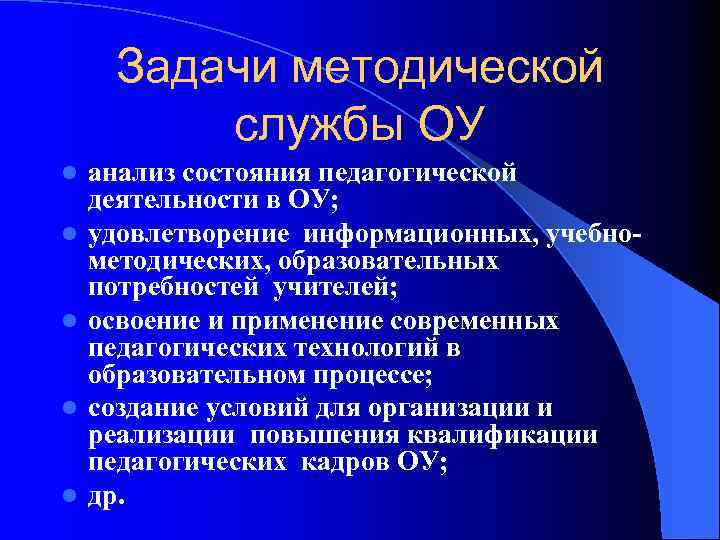 Задачи методической службы ОУ

- анализ состояния педагогической деятельности в ОУ;
- удовлетворение информационных, учебно-методических, образовательных потребностей учителей;
- освоение и применение современных педагогических технологий в образовательном процессе;
- создание условий для организации и реализации повышения квалификации педагогических кадров ОУ;
- др.